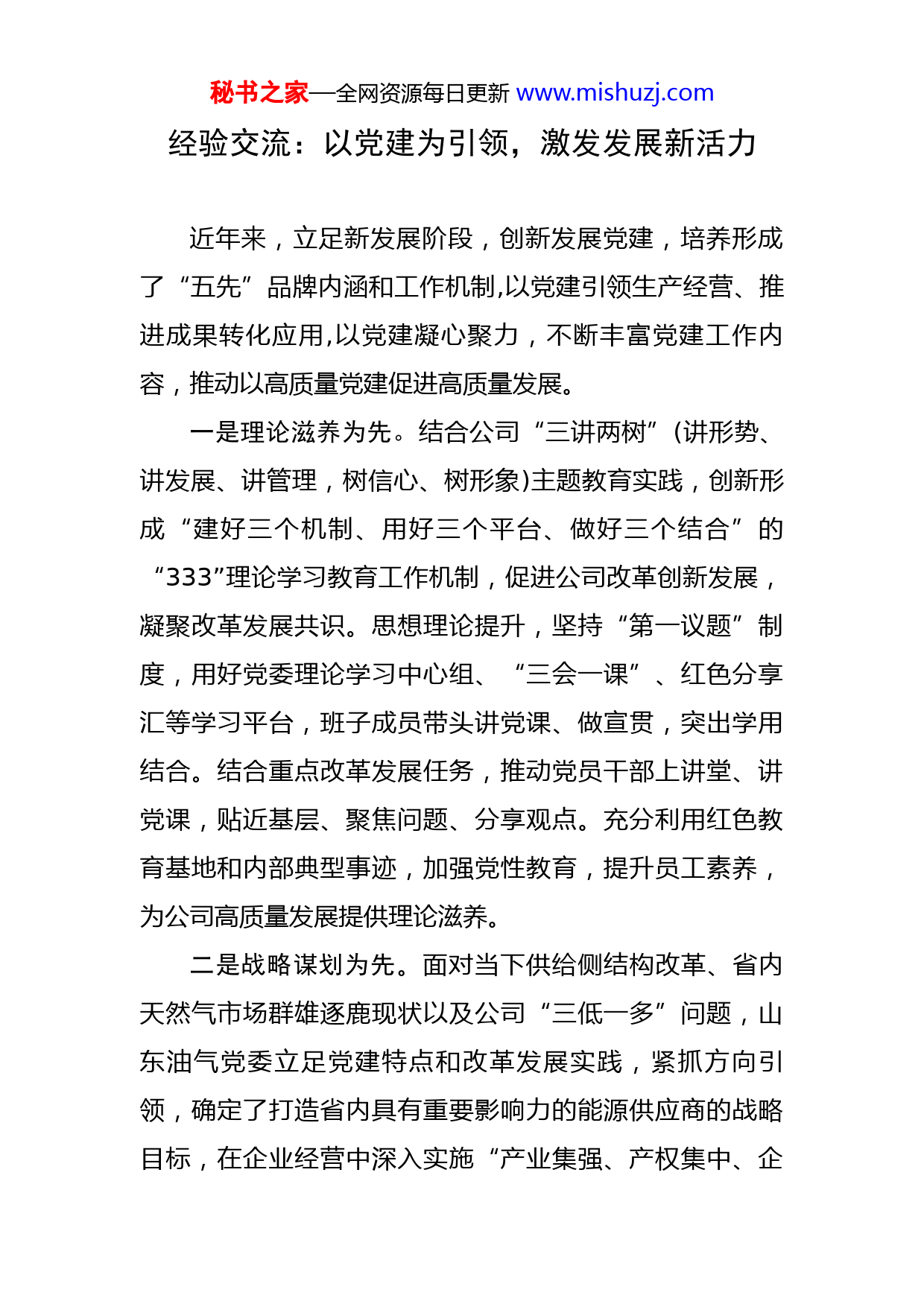 秘书之家—全网资源每日更新 www.mishuzj.com

经验交流：以党建为引领，激发发展新活力

近年来，立足新发展阶段，创新发展党建，培养形成了“五先”品牌内涵和工作机制,以党建引领生产经营、推进成果转化应用,以党建凝心聚力，不断丰富党建工作内容，推动以高质量党建促进高质量发展。

一是理论滋养为先。结合公司“三讲两树”(讲形势、讲发展、讲管理，树信心、树形象)主题教育实践，创新形成“建好三个机制、用好三个平台、做好三个结合”的“333”理论学习教育工作机制，促进公司改革创新发展，凝聚改革发展共识。思想理论提升，坚持“第一议题”制度，用好党委理论学习中心组、“三会一课”、红色分享汇等学习平台，班子成员带头讲党课、做宣贯，突出学用结合。结合重点改革发展任务，推动党员干部上讲堂、讲党课，贴近基层、聚焦问题、分享观点。充分利用红色教育基地和内部典型事迹，加强党性教育，提升员工素养，为公司高质量发展提供理论滋养。

二是战略谋划为先。面对当下供给侧结构改革、省内天然气市场群雄逐鹿现状以及公司“三低一多”问题，山东油气党委立足党建特点和改革发展实践，紧抓方向引领，确定了打造省内具有重要影响力的能源供应商的战略目标，在企业经营中深入实施“产业集强、产权集中、企